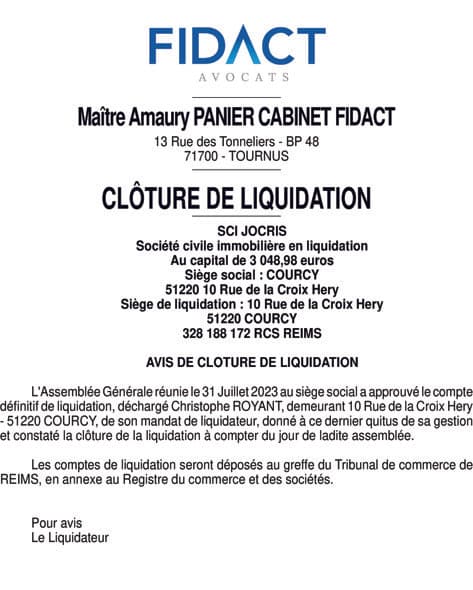 FIDACT
AVOCATS

Maître Amaury PANIER CABINET FIDACT
13 Rue des Tonneliers - BP 48
71700 - TOURNUS

CLÔTURE DE LIQUIDATION

SCI JOCRIS
Société civile immobilière en liquidation
Au capital de 3 048,98 euros
Siège social : COURCY
51220 10 Rue de la Croix Hery
Siège de liquidation : 10 Rue de la Croix Hery
51220 COURCY
328 188 172 RCS REIMS

AVIS DE CLOTURE DE LIQUIDATION

L'Assemblée Générale réunie le 31 Juillet 2023 au siège social a approuvé le compte définitif de liquidation, déchargé Christophe ROYANT, demeurant 10 Rue de la Croix Hery - 51220 COURCY, de son mandat de liquidateur, donné à ce dernier quitus de sa gestion et constaté la clôture de la liquidation à compter du jour de ladite assemblée.

Les comptes de liquidation seront déposés au greffe du Tribunal de commerce de REIMS, en annexe au Registre du commerce et des sociétés.

Pour avis
Le Liquidateur